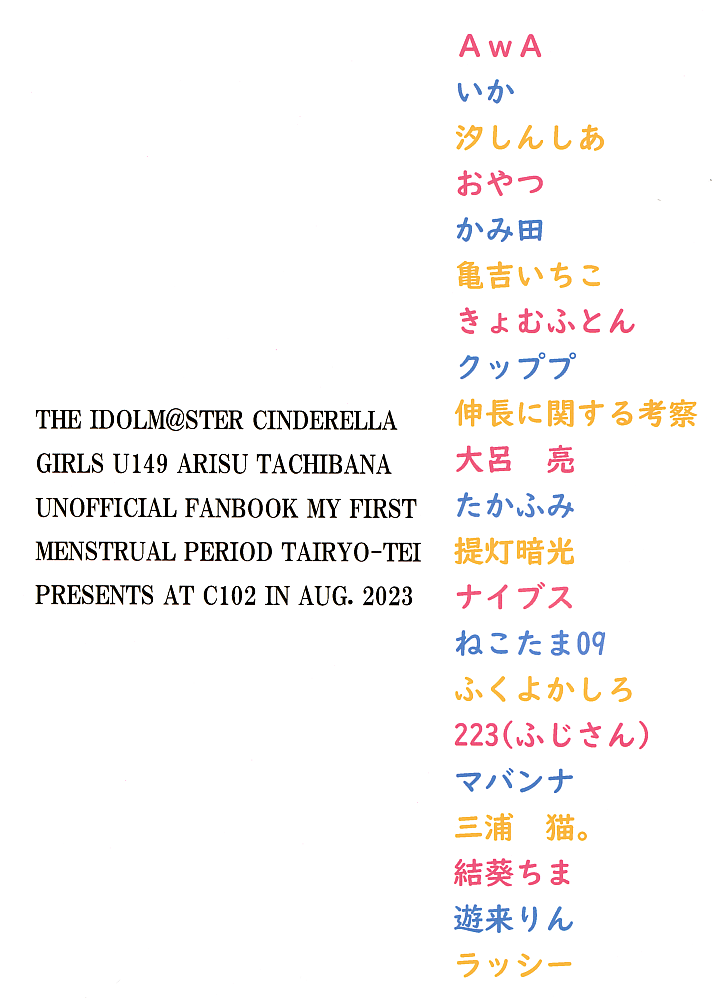 THE IDOLM@STER CINDERELLA GIRLS U149 ARISU TACHIBANA UNOFFICIAL FANBOOK MY FIRST MENSTRUAL PERIOD TAIRYO-TEI PRESENTS AT C102 IN AUG. 2023

AwA
いか
汐しんしあ
おやつ
かみ田
亀吉いちこ
きょむふとん
クッププ
伸長に関する考察
大呂 亮
たかふみ
提灯暗光
ナイブス
ねこたま09
ふくよかしろ
223(ふじさん)
マバンナ
三浦 猫。
結葵ちま
遊来りん
ラッシー